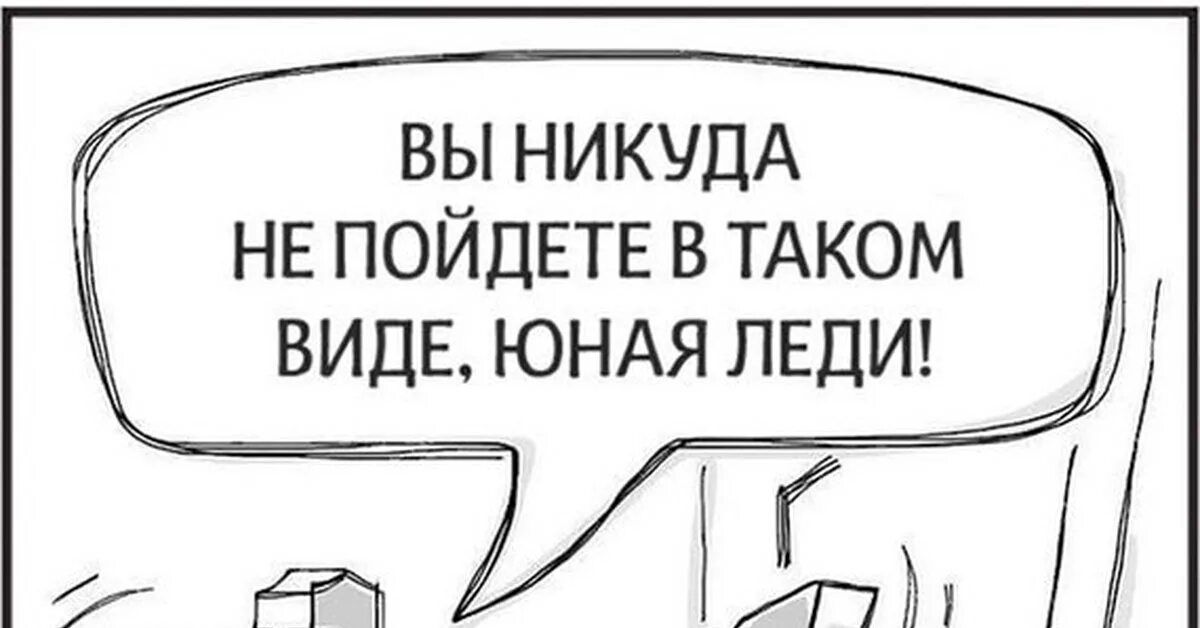 ВЫ НИКУДА НЕ ПОЙДЕТЕ В ТАКОМ ВИДЕ, ЮНАЯ ЛЕДИ!